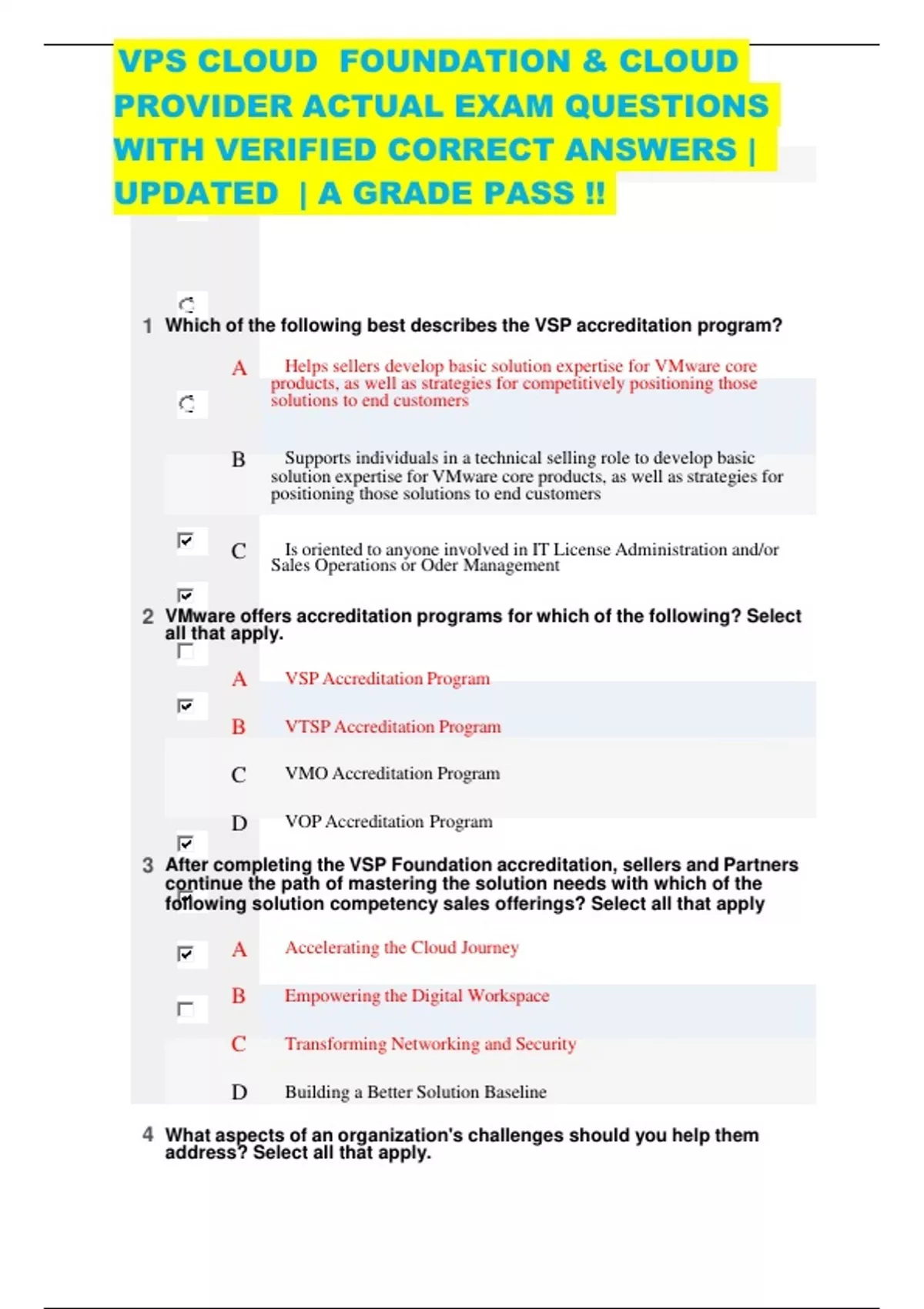 VPS CLOUD FOUNDATION & CLOUD PROVIDER ACTUAL EXAM QUESTIONS WITH VERIFIED CORRECT ANSWERS | UPDATED | A GRADE PASS !!

1 Which of the following best describes the VSP accreditation program?

A Helps sellers develop basic solution expertise for VMware core products, as well as strategies for competitively positioning those solutions to end customers

B Supports individuals in a technical selling role to develop basic solution expertise for VMware core products, as well as strategies for positioning those solutions to end customers

C Is oriented to anyone involved in IT License Administration and/or Sales Operations or Oder Management

2 VMware offers accreditation programs for which of the following? Select all that apply.

A VSP Accreditation Program

B VTSP Accreditation Program

C VMO Accreditation Program

D VOP Accreditation Program

3 After completing the VSP Foundation accreditation, sellers and Partners continue the path of mastering the solution needs with which of the following solution competency sales offerings? Select all that apply

A Accelerating the Cloud Journey

B Empowering the Digital Workspace

C Transforming Networking and Security

D Building a Better Solution Baseline

4 What aspects of an organization's challenges should you help them address? Select all that apply.